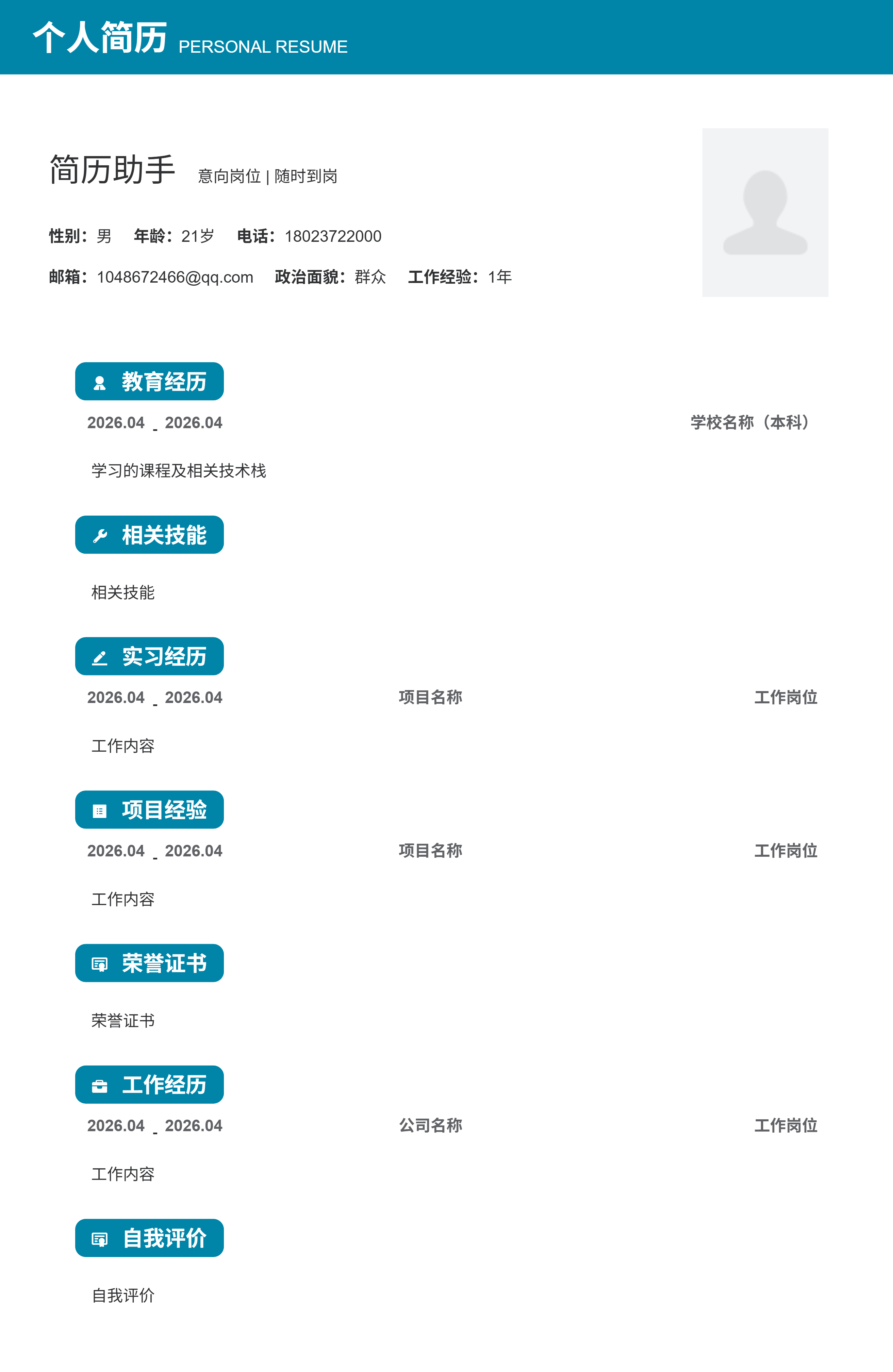 个人简历 PERSONAL RESUME

简历助手 意向岗位 | 随时到岗

性别：男 年龄：21岁 电话：18023722000

邮箱：1048672466@qq.com 政治面貌：群众 工作经验：1年

教育经历

2026.04 - 2026.04 学校名称（本科）

学习的课程及相关技术栈

相关技能

相关技能

实习经历

2026.04 - 2026.04 项目名称 工作岗位

工作内容

项目经验

2026.04 - 2026.04 项目名称 工作岗位

工作内容

荣誉证书

荣誉证书

工作经历

2026.04 - 2026.04 公司名称 工作岗位

工作内容

自我评价

自我评价